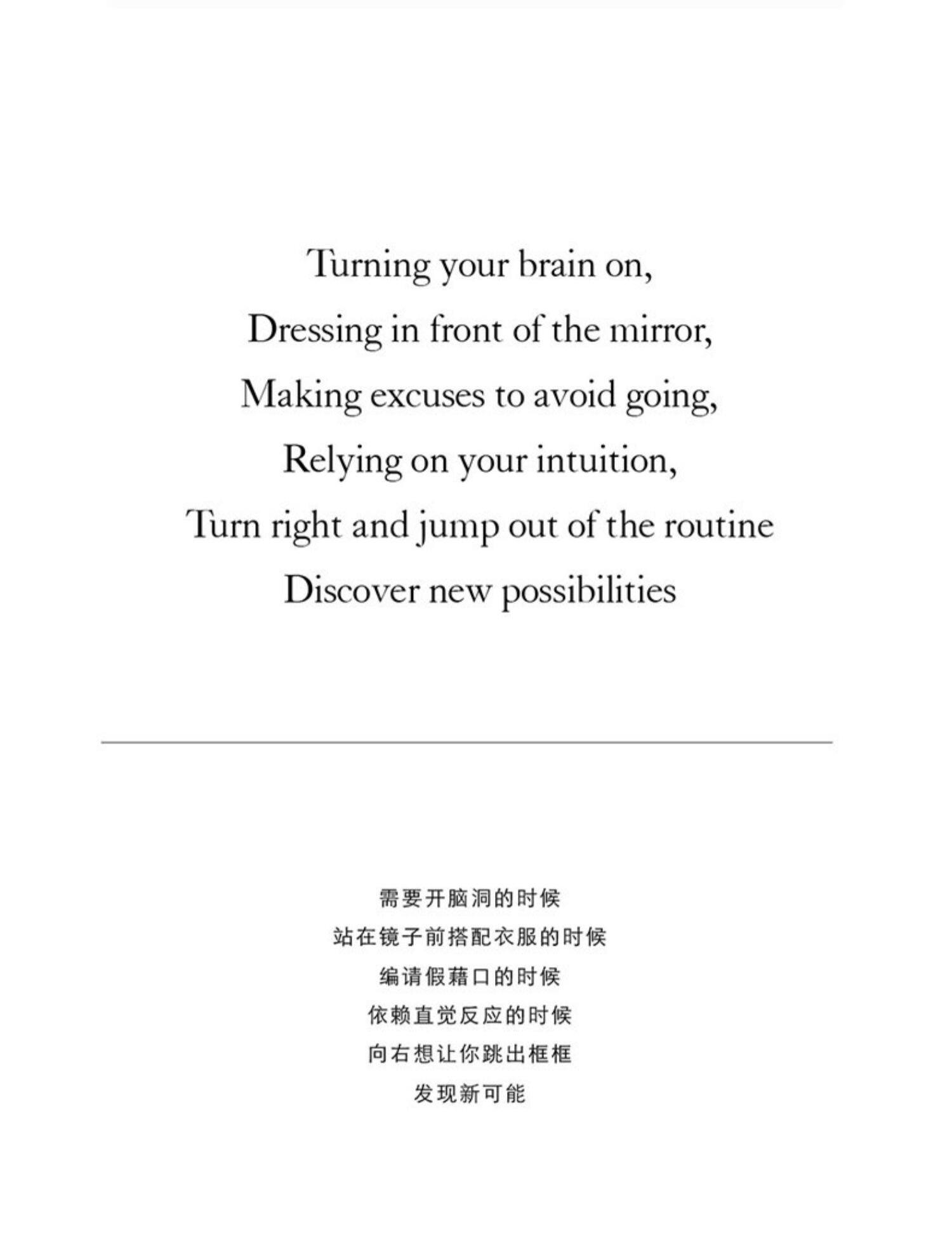 Turning your brain on,
Dressing in front of the mirror,
Making excuses to avoid going,
Relying on your intuition,
Turn right and jump out of the routine
Discover new possibilities

需要开脑洞的时候
站在镜子前搭配衣服的时候
编请假藉口的时候
依赖直觉反应的时候
向右想让你跳出框框
发现新可能